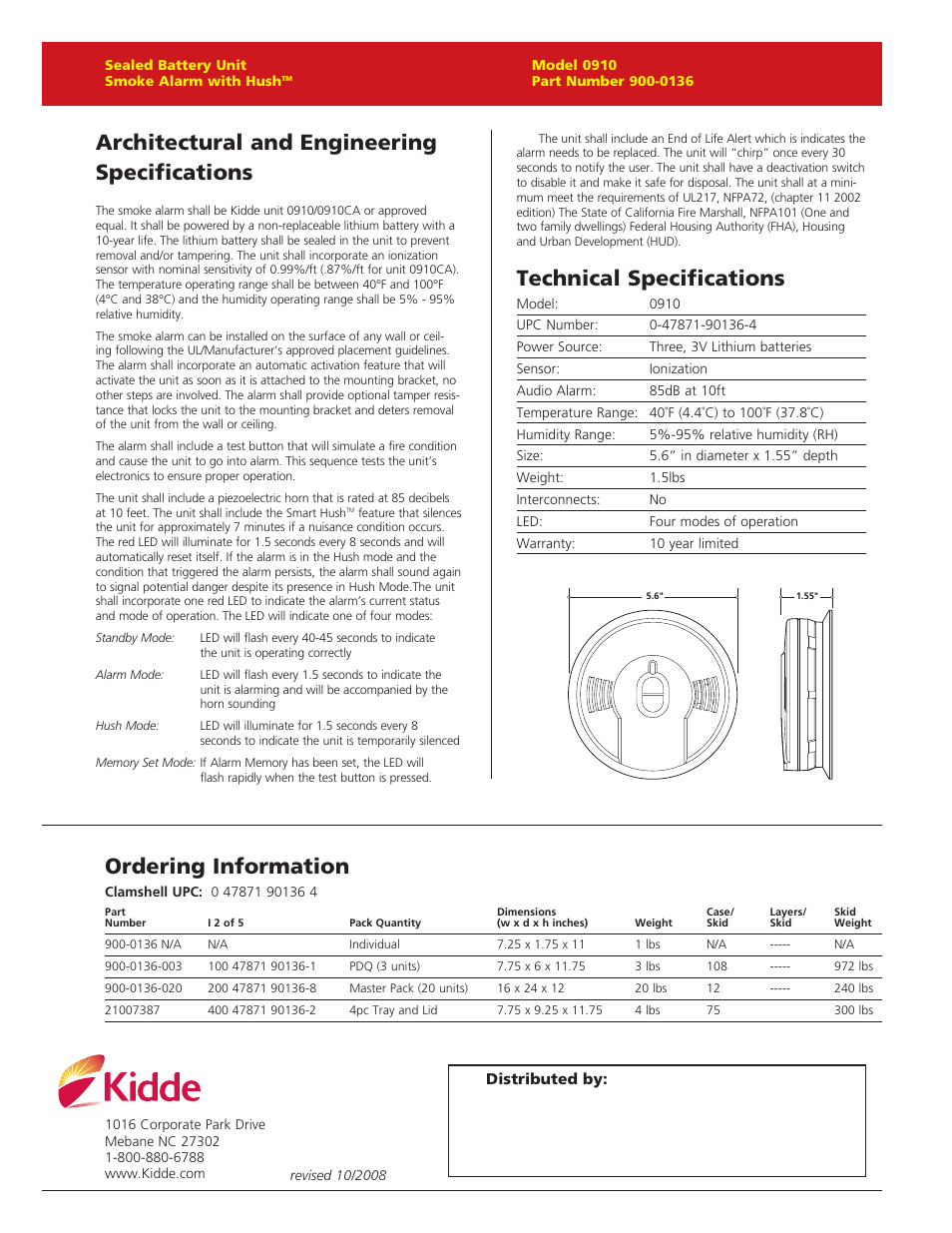 Sealed Battery Unit
Smoke Alarm with Hush™

Model 0910
Part Number 900-0136

Architectural and Engineering Specifications

The smoke alarm shall be Kidde unit 0910/0910CA or approved equal. It shall be powered by a non-replaceable lithium battery with a 10-year life. The lithium battery shall be sealed in the unit to prevent removal and/or tampering. The unit shall incorporate an ionization sensor with nominal sensitivity of 0.99%/ft (.87%/ft for unit 0910CA). The temperature operating range shall be between 40°F and 100°F (4°C and 38°C) and the humidity operating range shall be 5% - 95% relative humidity.

The smoke alarm can be installed on the surface of any wall or ceiling following the UL/Manufacturer's approved placement guidelines. The alarm shall incorporate an automatic activation feature that will activate the unit as soon as it is attached to the mounting bracket, no other steps are involved. The alarm shall provide optional tamper resistance that locks the unit to the mounting bracket and deters removal of the unit from the wall or ceiling.

The alarm shall include a test button that will simulate a fire condition and cause the unit to go into alarm. This sequence tests the unit's electronics to ensure proper operation.

The unit shall include a piezoelectric horn that is rated at 85 decibels at 10 feet. The unit shall include the Smart Hush™ feature that silences the unit for approximately 7 minutes if a nuisance condition occurs. The red LED will illuminate for 1.5 seconds every 8 seconds and will automatically reset itself. If the alarm is in the Hush mode and the condition that triggered the alarm persists, the alarm shall sound again to signal potential danger despite its presence in Hush Mode.The unit shall incorporate one red LED to indicate the alarm's current status and mode of operation. The LED will indicate one of four modes:

Standby Mode: LED will flash every 40-45 seconds to indicate the unit is operating correctly

Alarm Mode: LED will flash every 1.5 seconds to indicate the unit is alarming and will be accompanied by the horn sounding

Hush Mode: LED will illuminate for 1.5 seconds every 8 seconds to indicate the unit is temporarily silenced

Memory Set Mode: If Alarm Memory has been set, the LED will flash rapidly when the test button is pressed.

The unit shall include an End of Life Alert which is indicates the alarm needs to be replaced. The unit will "chirp" once every 30 seconds to notify the user. The unit shall have a deactivation switch to disable it and make it safe for disposal. The unit shall at a minimum meet the requirements of UL217, NFPA72, (chapter 11 2002 edition) The State of California Fire Marshall, NFPA101 (One and two family dwellings) Federal Housing Authority (FHA), Housing and Urban Development (HUD).

Technical Specifications

| Model: | 0910 |
|---|---|
| UPC Number: | 0-47871-90136-4 |
| Power Source: | Three, 3V Lithium batteries |
| Sensor: | Ionization |
| Audio Alarm: | 85dB at 10ft |
| Temperature Range: | 40˚F (4.4˚C) to 100˚F (37.8˚C) |
| Humidity Range: | 5%-95% relative humidity (RH) |
| Size: | 5.6" in diameter x 1.55" depth |
| Weight: | 1.5lbs |
| Interconnects: | No |
| LED: | Four modes of operation |
| Warranty: | 10 year limited |

5.6"
1.55"

Ordering Information

Clamshell UPC: 0 47871 90136 4

| Part Number | I 2 of 5 | Pack Quantity | Dimensions (w x d x h inches) | Weight | Case/ Skid | Layers/ Skid | Skid Weight |
|---|---|---|---|---|---|---|---|
| 900-0136 N/A | N/A | Individual | 7.25 x 1.75 x 11 | 1 lbs | N/A | ----- | N/A |
| 900-0136-003 | 100 47871 90136-1 | PDQ (3 units) | 7.75 x 6 x 11.75 | 3 lbs | 108 | ----- | 972 lbs |
| 900-0136-020 | 200 47871 90136-8 | Master Pack (20 units) | 16 x 24 x 12 | 20 lbs | 12 | ----- | 240 lbs |
| 21007387 | 400 47871 90136-2 | 4pc Tray and Lid | 7.75 x 9.25 x 11.75 | 4 lbs | 75 | | 300 lbs |

Kidde

1016 Corporate Park Drive
Mebane NC 27302
1-800-880-6788
www.Kidde.com

revised 10/2008

Distributed by: